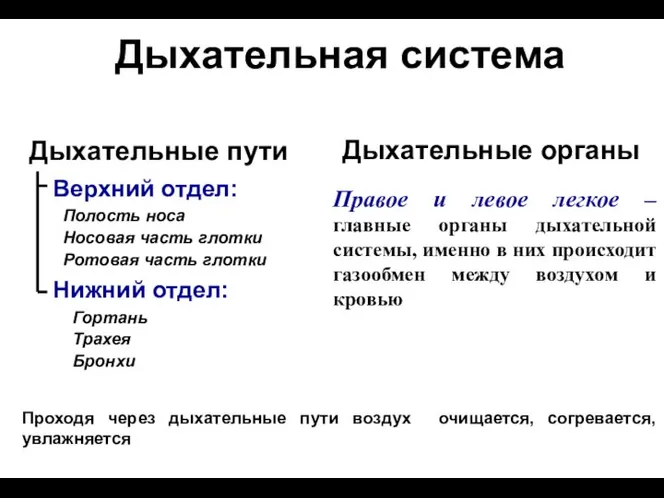 Дыхательная система

Дыхательные пути

Верхний отдел:
Полость носа
Носовая часть глотки
Ротовая часть глотки

Нижний отдел:
Гортань
Трахея
Бронхи

Дыхательные органы

Правое и левое легкое – главные органы дыхательной системы, именно в них происходит газообмен между воздухом и кровью

Проходя через дыхательные пути воздух очищается, согревается, увлажняется